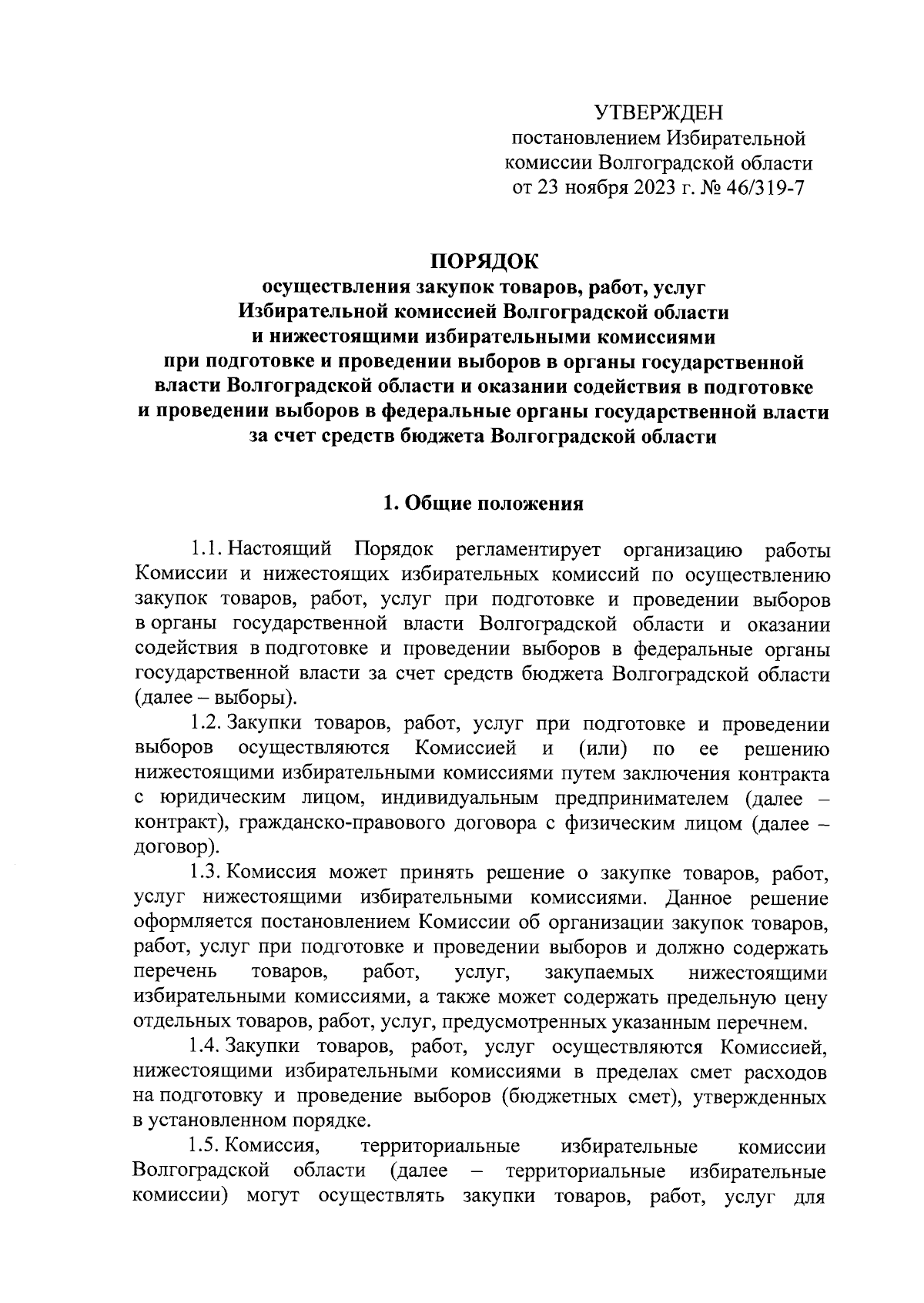 УТВЕРЖДЕН
постановлением Избирательной комиссии Волгоградской области
от 23 ноября 2023 г. № 46/319-7

ПОРЯДОК
осуществления закупок товаров, работ, услуг Избирательной комиссией Волгоградской области и нижестоящими избирательными комиссиями при подготовке и проведении выборов в органы государственной власти Волгоградской области и оказании содействия в подготовке и проведении выборов в федеральные органы государственной власти за счет средств бюджета Волгоградской области

1. Общие положения

1.1. Настоящий Порядок регламентирует организацию работы Комиссии и нижестоящих избирательных комиссий по осуществлению закупок товаров, работ, услуг при подготовке и проведении выборов в органы государственной власти Волгоградской области и оказании содействия в подготовке и проведении выборов в федеральные органы государственной власти за счет средств бюджета Волгоградской области (далее – выборы).

1.2. Закупки товаров, работ, услуг при подготовке и проведении выборов осуществляются Комиссией и (или) по ее решению нижестоящими избирательными комиссиями путем заключения контракта с юридическим лицом, индивидуальным предпринимателем (далее – контракт), гражданско-правового договора с физическим лицом (далее – договор).

1.3. Комиссия может принять решение о закупке товаров, работ, услуг нижестоящими избирательными комиссиями. Данное решение оформляется постановлением Комиссии об организации закупок товаров, работ, услуг при подготовке и проведении выборов и должно содержать перечень товаров, работ, услуг, закупаемых нижестоящими избирательными комиссиями, а также может содержать предельную цену отдельных товаров, работ, услуг, предусмотренных указанным перечнем.

1.4. Закупки товаров, работ, услуг осуществляются Комиссией, нижестоящими избирательными комиссиями в пределах смет расходов на подготовку и проведение выборов (бюджетных смет), утвержденных в установленном порядке.

1.5. Комиссия, территориальные избирательные комиссии Волгоградской области (далее – территориальные избирательные комиссии) могут осуществлять закупки товаров, работ, услуг для